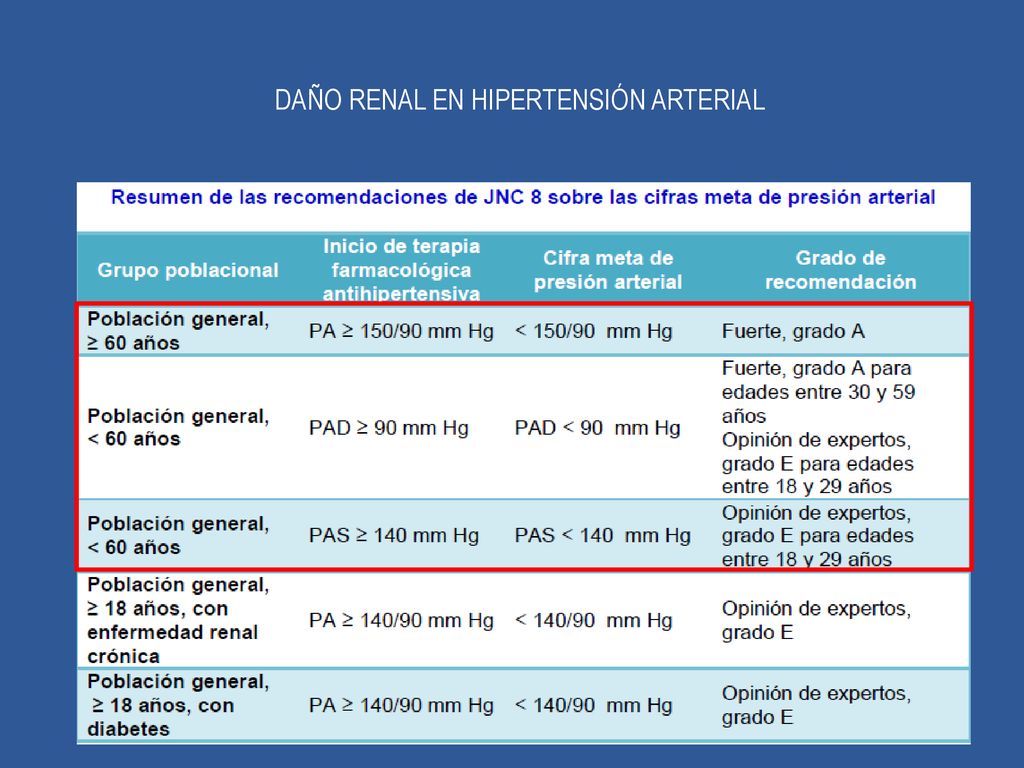 DAÑO RENAL EN HIPERTENSIÓN ARTERIAL

Resumen de las recomendaciones de JNC 8 sobre las cifras meta de presión arterial

| Grupo poblacional | Inicio de terapia farmacológica antihipertensiva | Cifra meta de presión arterial | Grado de recomendación |
|---|---|---|---|
| Población general, ≥ 60 años | PA ≥ 150/90 mm Hg | < 150/90 mm Hg | Fuerte, grado A |
| Población general, < 60 años | PAD ≥ 90 mm Hg | PAD < 90 mm Hg | Fuerte, grado A para edades entre 30 y 59 años Opinión de expertos, grado E para edades entre 18 y 29 años |
| Población general, < 60 años | PAS ≥ 140 mm Hg | PAS < 140 mm Hg | Opinión de expertos, grado E para edades entre 18 y 29 años |
| Población general, ≥ 18 años, con enfermedad renal crónica | PA ≥ 140/90 mm Hg | < 140/90 mm Hg | Opinión de expertos, grado E |
| Población general, ≥ 18 años, con diabetes | PA ≥ 140/90 mm Hg | < 140/90 mm Hg | Opinión de expertos, grado E |